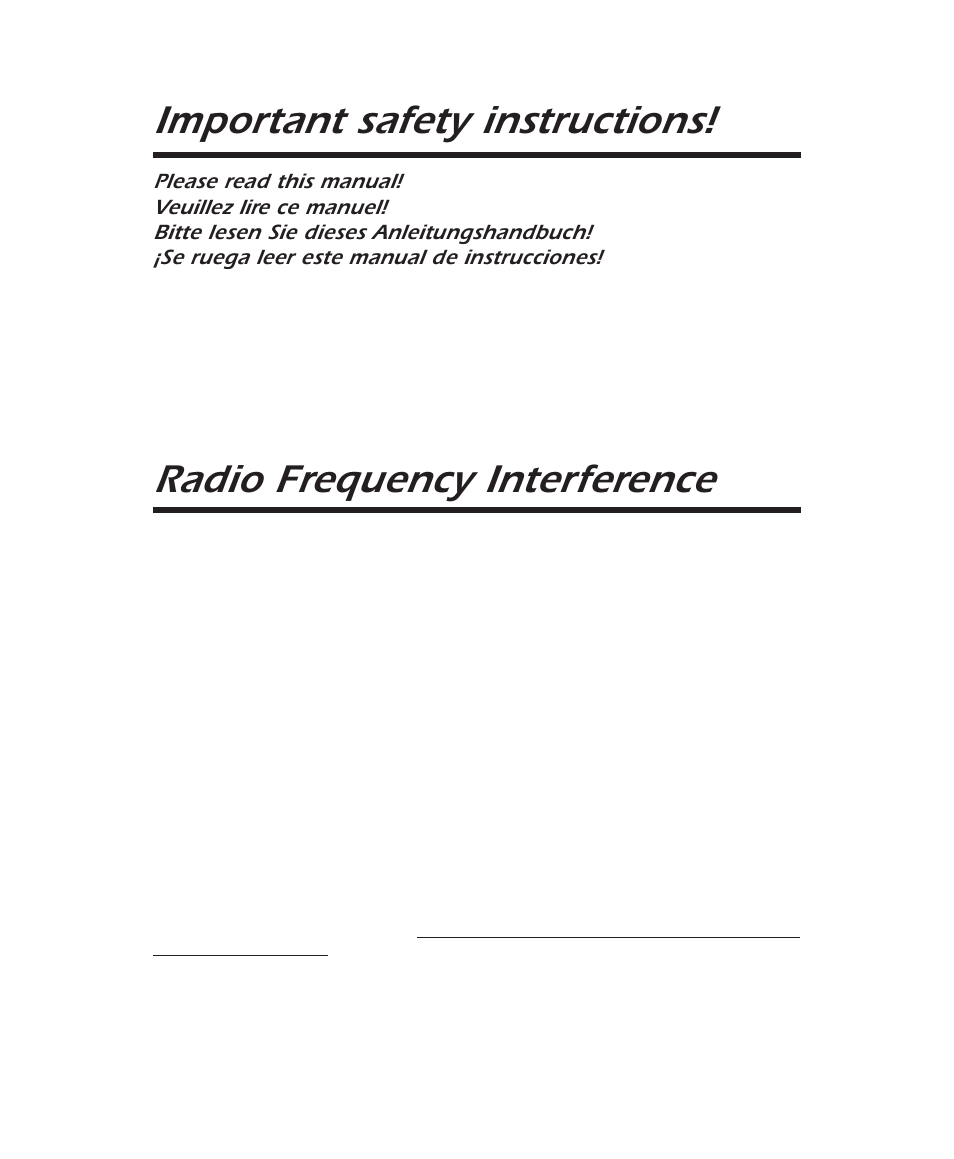 Important safety instructions!

Please read this manual!
Veuillez lire ce manuel!
Bitte lesen Sie dieses Anleitungshandbuch!
¡Se ruega leer este manual de instrucciones!

Radio Frequency Interference